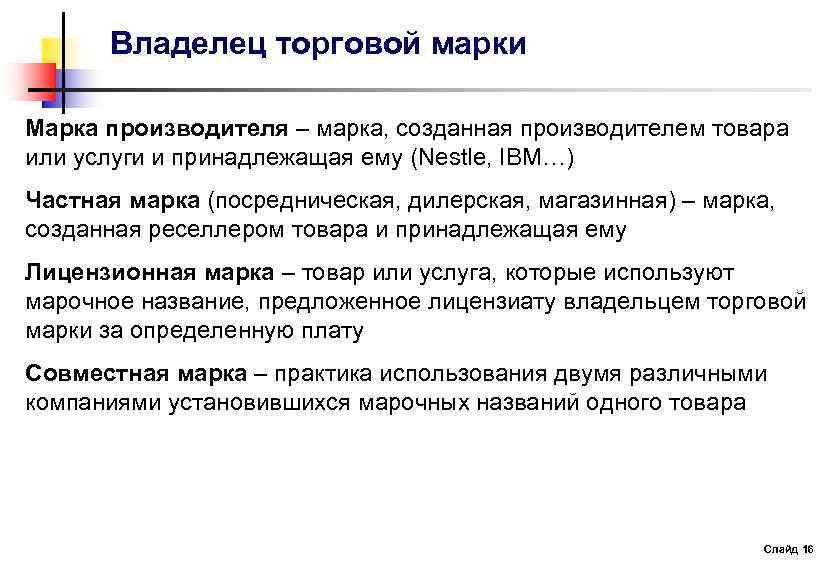 Владелец торговой марки

Марка производителя – марка, созданная производителем товара или услуги и принадлежащая ему (Nestle, IBM…)

Частная марка (посредническая, дилерская, магазинная) – марка, созданная реселлером товара и принадлежащая ему

Лицензионная марка – товар или услуга, которые используют марочное название, предложенное лицензиату владельцем торговой марки за определенную плату

Совместная марка – практика использования двумя различными компаниями установившихся марочных названий одного товара

Слайд 16